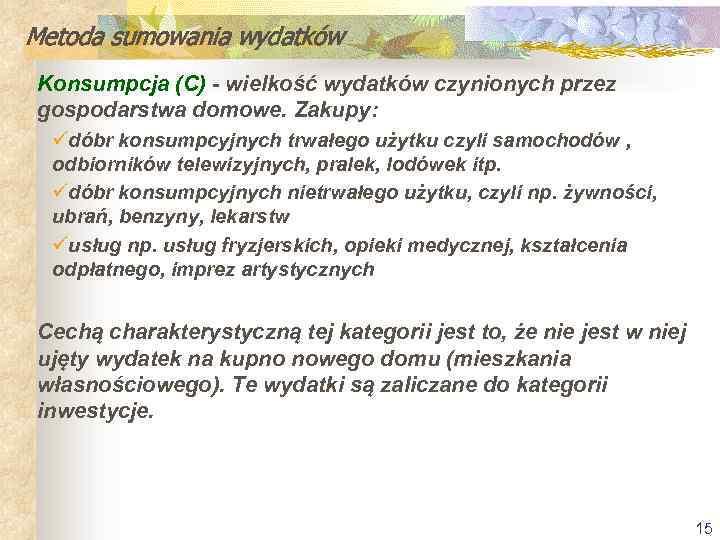 Metoda sumowania wydatków

Konsumpcja (C) - wielkość wydatków czynionych przez gospodarstwa domowe. Zakupy:

✓dóbr konsumpcyjnych trwałego użytku czyli samochodów , odbiorników telewizyjnych, pralek, lodówek itp.

✓dóbr konsumpcyjnych nietrwałego użytku, czyli np. żywności, ubrań, benzyny, lekarstw

✓usług np. usług fryzjerskich, opieki medycznej, kształcenia odpłatnego, imprez artystycznych

Cechą charakterystyczną tej kategorii jest to, że nie jest w niej ujęty wydatek na kupno nowego domu (mieszkania własnościowego). Te wydatki są zaliczane do kategorii inwestycje.

15